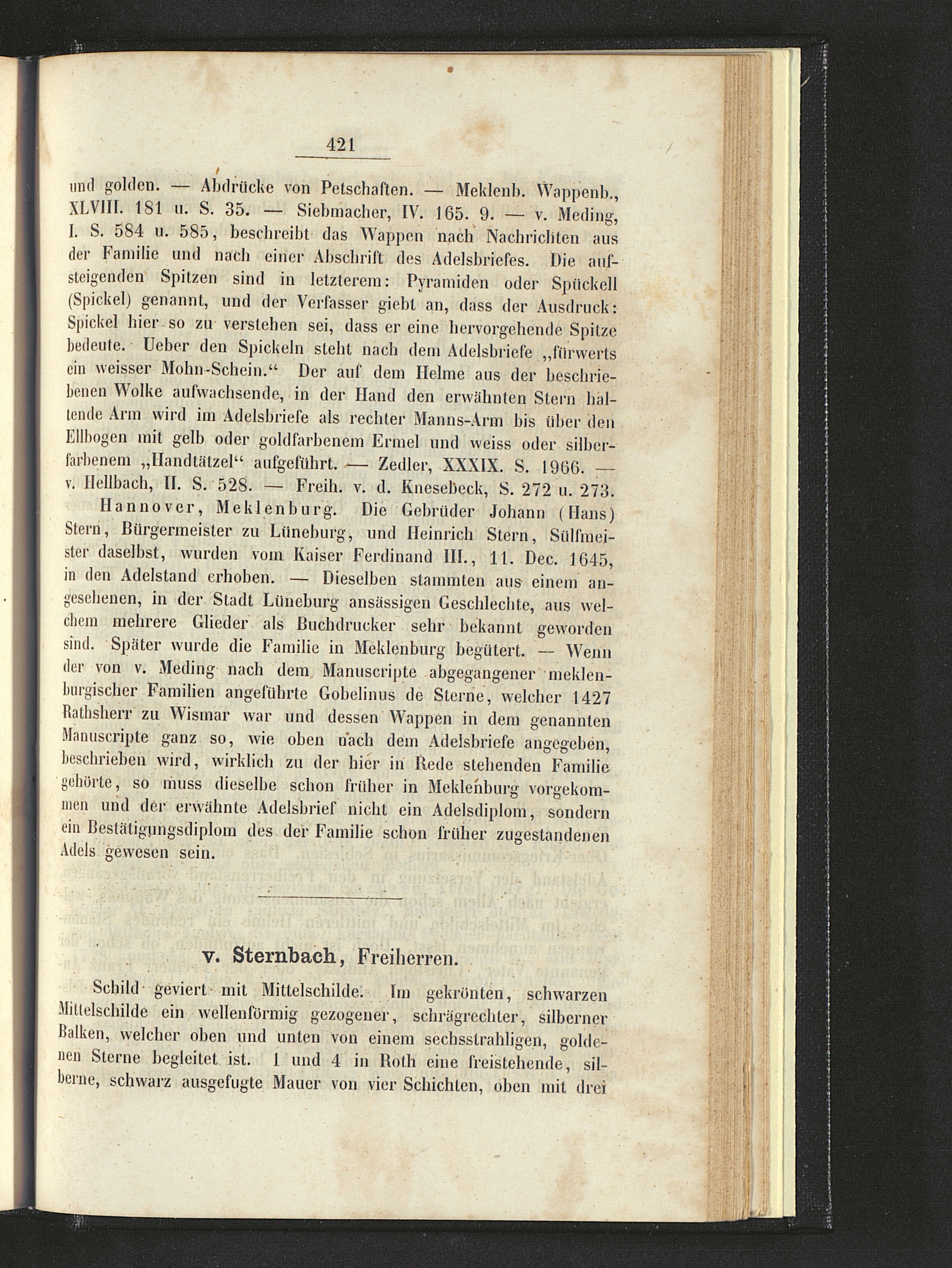 421

und golden. — Abdrücke von Petschaften. — Meklenb. Wappenb., XLVIII. 181 u. S. 35. — Siebmacher, IV. 165. 9. — v. Meding, I. S. 584 u. 585, beschreibt das Wappen nach Nachrichten aus der Familie und nach einer Abschrift des Adelsbriefes. Die aufsteigenden Spitzen sind in letzterem: Pyramiden oder Spückell (Spickel) genannt, und der Verfasser giebt an, dass der Ausdruck: Spickel hier so zu verstehen sei, dass er eine hervorgehende Spitze bedeute. Ueber den Spickeln steht nach dem Adelsbriefe „fürwerts ein weisser Mohn-Schein.“ Der auf dem Helme aus der beschriebenen Wolke aufwachsende, in der Hand den erwähnten Stern haltende Arm wird im Adelsbriefe als rechter Manns-Arm bis über den Ellbogen mit gelb oder goldfarbenem Ermel und weiss oder silberfarbenem „Handtätzel“ aufgeführt. — Zedler, XXXIX. S. 1966. — v. Hellbach, II. S. 528. — Freih. v. d. Knesebeck, S. 272 u. 273.

Hannover, Meklenburg. Die Gebrüder Johann (Hans) Stern, Bürgermeister zu Lüneburg, und Heinrich Stern, Sülfmeister daselbst, wurden vom Kaiser Ferdinand III., 11. Dec. 1645, in den Adelstand erhoben. — Dieselben stammten aus einem angesehenen, in der Stadt Lüneburg ansässigen Geschlechte, aus welchem mehrere Glieder als Buchdrucker sehr bekannt geworden sind. Später wurde die Familie in Meklenburg begütert. — Wenn der von v. Meding nach dem Manuscripte abgegangener meklenburgischer Familien angeführte Gobelinus de Sterne, welcher 1427 Rathsherr zu Wismar war und dessen Wappen in dem genannten Manuscripte ganz so, wie oben nach dem Adelsbriefe angegeben, beschrieben wird, wirklich zu der hier in Rede stehenden Familie gehörte, so muss dieselbe schon früher in Meklenburg vorgekommen und der erwähnte Adelsbrief nicht ein Adelsdiplom, sondern ein Bestätigungsdiplom des der Familie schon früher zugestandenen Adels gewesen sein.

v. Sternbach, Freiherren.

Schild geviert mit Mittelschilde. Im gekrönten, schwarzen Mittelschilde ein wellenförmig gezogener, schrägrechter, silberner Balken, welcher oben und unten von einem sechsstrahligen, goldenen Sterne begleitet ist. 1 und 4 in Roth eine freistehende, silberne, schwarz ausgefugte Mauer von vier Schichten, oben mit drei